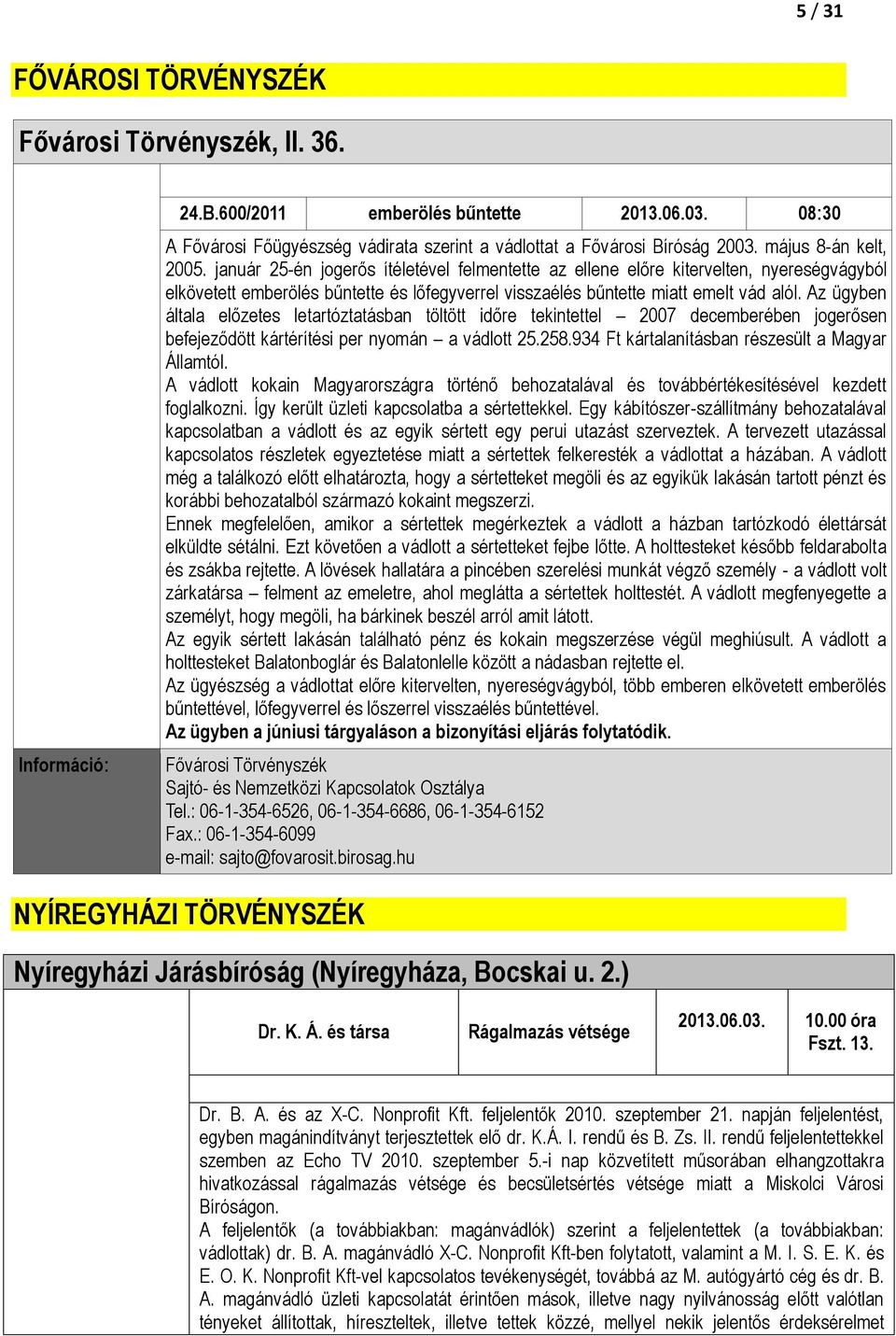 5 / 31

FŐVÁROSI TÖRVÉNYSZÉK

Fővárosi Törvényszék, II. 36.

| 24.B.600/2011 | emberölés bűntette | 2013.06.03. | 08:30 |
|---|---|---|---|

A Fővárosi Főügyészség vádirata szerint a vádlottat a Fővárosi Bíróság 2003. május 8-án kelt, 2005. január 25-én jogerős ítéletével felmentette az ellene előre kitervelten, nyereségvágyból elkövetett emberölés bűntette és lőfegyverrel visszaélés bűntette miatt emelt vád alól. Az ügyben általa előzetes letartóztatásban töltött időre tekintettel – 2007 decemberében jogerősen befejeződött kártérítési per nyomán – a vádlott 25.258.934 Ft kártalanításban részesült a Magyar Államtól.
A vádlott kokain Magyarországra történő behozatalával és továbbértékesítésével kezdett foglalkozni. Így került üzleti kapcsolatba a sértettekkel. Egy kábítószer-szállítmány behozatalával kapcsolatban a vádlott és az egyik sértett egy perui utazást szerveztek. A tervezett utazással kapcsolatos részletek egyeztetése miatt a sértettek felkeresték a vádlottat a házában. A vádlott még a találkozó előtt elhatározta, hogy a sértetteket megöli és az egyikük lakásán tartott pénzt és korábbi behozatalból származó kokaint megszerzi.
Ennek megfelelően, amikor a sértettek megérkeztek a vádlott a házban tartózkodó élettársát elküldte sétálni. Ezt követően a vádlott a sértetteket fejbe lőtte. A holttesteket később feldarabolta és zsákba rejtette. A lövések hallatára a pincében szerelési munkát végző személy - a vádlott volt zárkatársa – felment az emeletre, ahol meglátta a sértettek holttestét. A vádlott megfenyegette a személyt, hogy megöli, ha bárkinek beszél arról amit látott.
Az egyik sértett lakásán található pénz és kokain megszerzése végül meghiúsult. A vádlott a holttesteket Balatonboglár és Balatonlelle között a nádasban rejtette el.
Az ügyészség a vádlottat előre kitervelten, nyereségvágyból, több emberen elkövetett emberölés bűntettével, lőfegyverrel és lőszerrel visszaélés bűntettével.
Az ügyben a júniusi tárgyaláson a bizonyítási eljárás folytatódik.

Információ:
Fővárosi Törvényszék
Sajtó- és Nemzetközi Kapcsolatok Osztálya
Tel.: 06-1-354-6526, 06-1-354-6686, 06-1-354-6152
Fax.: 06-1-354-6099
e-mail: sajto@fovarosit.birosag.hu

NYÍREGYHÁZI TÖRVÉNYSZÉK

Nyíregyházi Járásbíróság (Nyíregyháza, Bocskai u. 2.)

| Dr. K. Á. és társa | Rágalmazás vétsége | 2013.06.03. | 10.00 óra Fszt. 13. |
|---|---|---|---|

Dr. B. A. és az X-C. Nonprofit Kft. feljelentők 2010. szeptember 21. napján feljelentést, egyben magánindítványt terjesztettek elő dr. K.Á. I. rendű és B. Zs. II. rendű feljelentettekkel szemben az Echo TV 2010. szeptember 5.-i nap közvetített műsorában elhangzottakra hivatkozással rágalmazás vétsége és becsületsértés vétsége miatt a Miskolci Városi Bíróságon.
A feljelentők (a továbbiakban: magánvádlók) szerint a feljelentettek (a továbbiakban: vádlottak) dr. B. A. magánvádló X-C. Nonprofit Kft-ben folytatott, valamint a M. I. S. E. K. és E. O. K. Nonprofit Kft-vel kapcsolatos tevékenységét, továbbá az M. autógyártó cég és dr. B. A. magánvádló üzleti kapcsolatát érintően mások, illetve nagy nyilvánosság előtt valótlan tényeket állítottak, híreszteltek, illetve tettek közzé, mellyel nekik jelentős érdeksérelmet